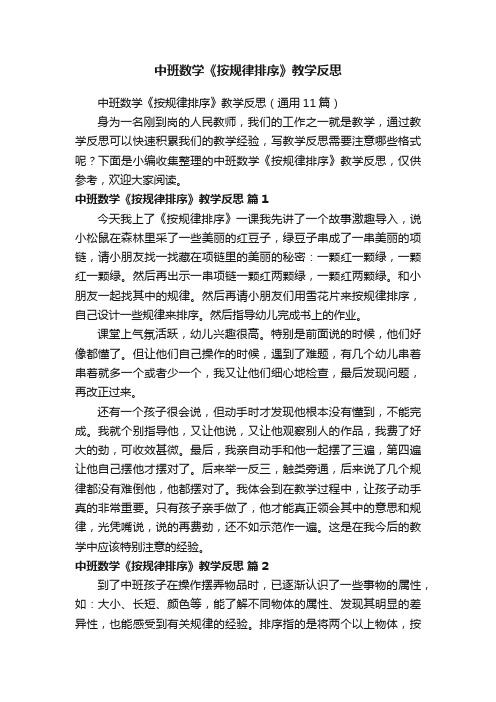 中班数学《按规律排序》教学反思

中班数学《按规律排序》教学反思（通用11篇）

身为一名刚到岗的人民教师，我们的工作之一就是教学，通过教学反思可以快速积累我们的教学经验，写教学反思需要注意哪些格式呢？下面是小编收集整理的中班数学《按规律排序》教学反思，仅供参考，欢迎大家阅读。

中班数学《按规律排序》教学反思 篇1

今天我上了《按规律排序》一课我先讲了一个故事激趣导入，说小松鼠在森林里采了一些美丽的红豆子，绿豆子串成了一串美丽的项链，请小朋友找一找藏在项链里的美丽的秘密：一颗红一颗绿，一颗红一颗绿。然后再出示一串项链一颗红两颗绿，一颗红两颗绿。和小朋友一起找其中的规律。然后再请小朋友们用雪花片来按规律排序，自己设计一些规律来排序。然后指导幼儿完成书上的作业。

课堂上气氛活跃，幼儿兴趣很高。特别是前面说的时候，他们好像都懂了。但让他们自己操作的时候，遇到了难题，有几个幼儿串着串着就多一个或者少一个，我又让他们细心地检查，最后发现问题，再改正过来。

还有一个孩子很会说，但动手时才发现他根本没有懂到，不能完成。我就个别指导他，又让他说，又让他观察别人的作品，我费了好大的劲，可收效甚微。最后，我亲自动手和他一起摆了三遍，第四遍让他自己摆他才摆对了。后来举一反三，触类旁通，后来说了几个规律都没有难倒他，他都摆对了。我体会到在教学过程中，让孩子动手真的非常重要。只有孩子亲手做了，他才能真正领会其中的意思和规律，光凭嘴说，说的再费劲，还不如示范作一遍。这是在我今后的教学中应该特别注意的经验。

中班数学《按规律排序》教学反思 篇2

到了中班孩子在操作摆弄物品时，已逐渐认识了一些事物的属性，如：大小、长短、颜色等，能了解不同物体的属性、发现其明显的差异性，也能感受到有关规律的经验。排序指的是将两个以上物体，按